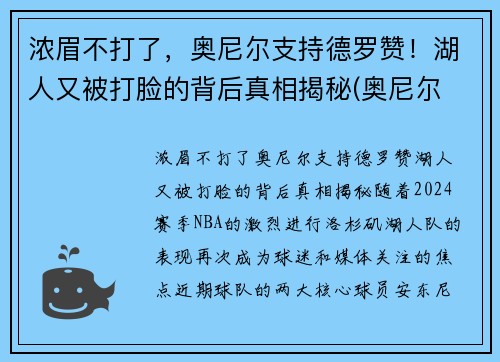 浓眉不打了，奥尼尔支持德罗赞！湖人又被打脸的背后真相揭秘(奥尼尔

浓眉不打了奥尼尔支持德罗赞湖人又被打脸的背后真相揭秘随着2024赛季NBA的激烈进行洛杉矶湖人队的表现再次成为球迷和媒体关注的焦点近期球队的两大核心球员安东尼